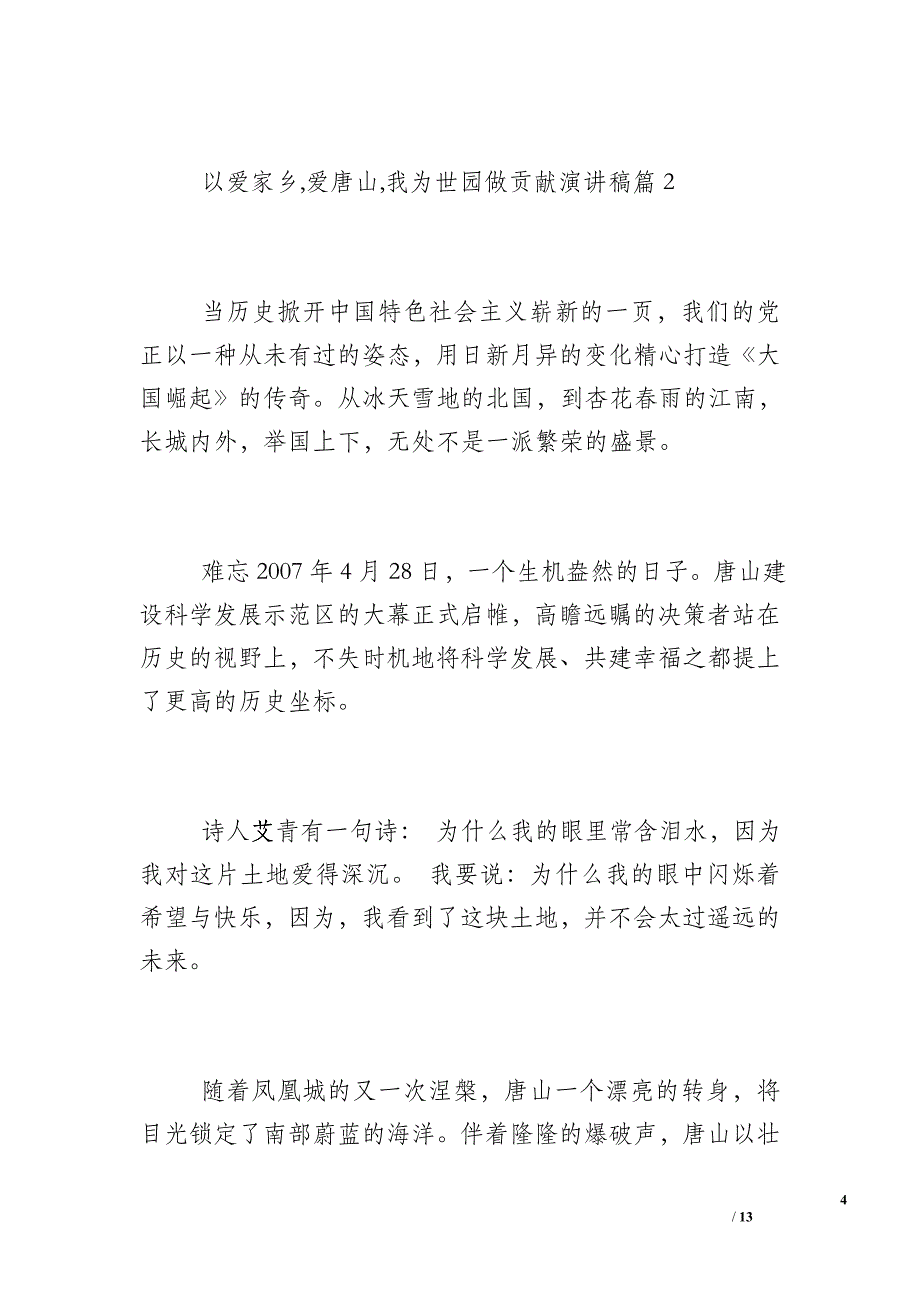 以爱家乡,爱唐山,我为世园做贡献演讲稿篇 2

当历史掀开中国特色社会主义崭新的一页，我们的党正以一种从未有过的姿态，用日新月异的变化精心打造《大国崛起》的传奇。从冰天雪地的北国，到杏花春雨的江南，长城内外，举国上下，无处不是一派繁荣的盛景。

难忘 2007 年 4 月 28 日，一个生机盎然的日子。唐山建设科学发展示范区的大幕正式启帷，高瞻远瞩的决策者站在历史的视野上，不失时机地将科学发展、共建幸福之都提上了更高的历史坐标。

诗人艾青有一句诗： 为什么我的眼里常含泪水，因为我对这片土地爱得深沉。 我要说：为什么我的眼中闪烁着希望与快乐，因为，我看到了这块土地，并不会太过遥远的未来。

随着凤凰城的又一次涅槃，唐山一个漂亮的转身，将目光锁定了南部蔚蓝的海洋。伴着隆隆的爆破声，唐山以壮

4

/ 13